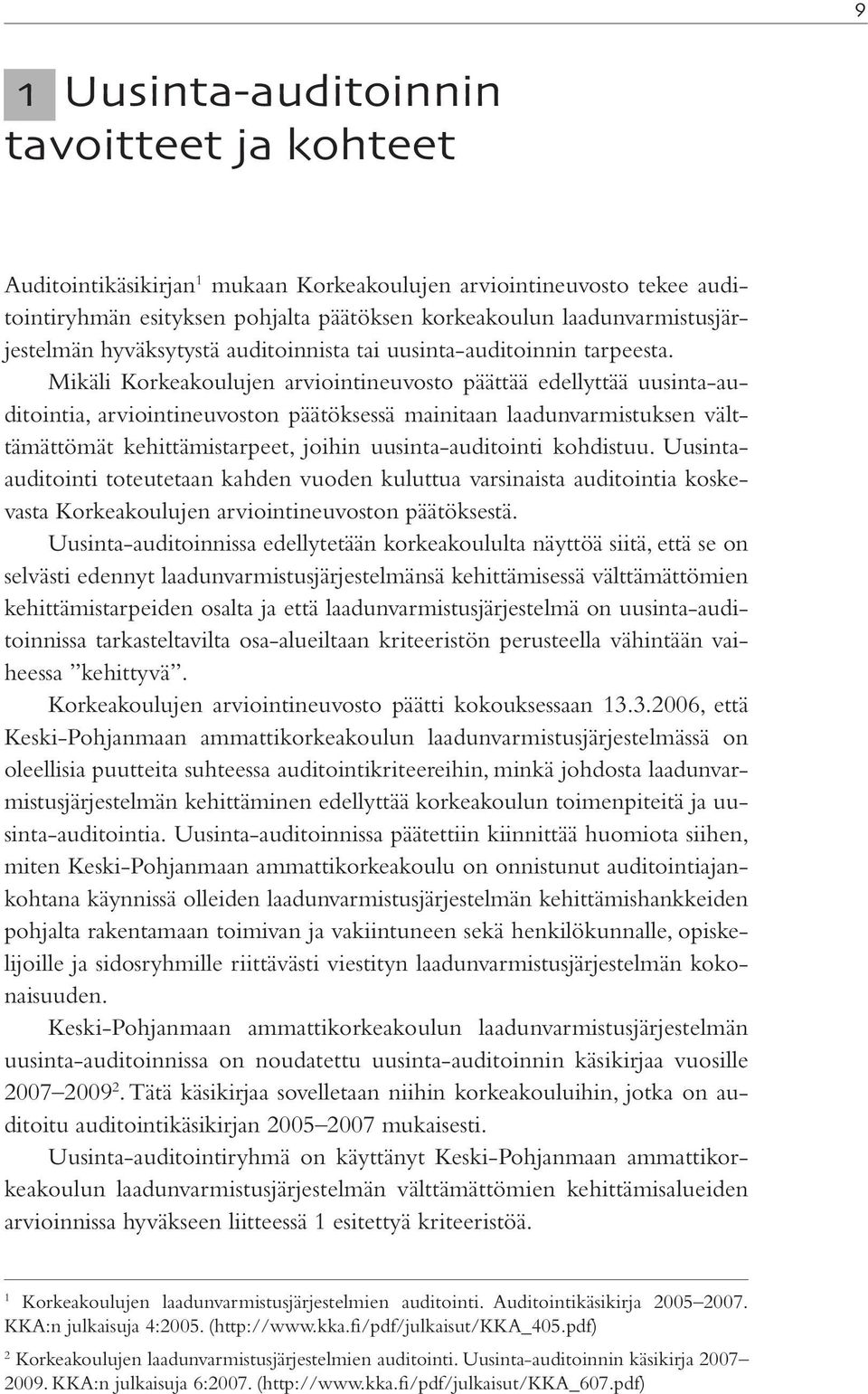 9

1 Uusinta-auditoinnin tavoitteet ja kohteet

Auditointikäsikirjan$^1$ mukaan Korkeakoulujen arviointineuvosto tekee auditointiryhmän esityksen pohjalta päätöksen korkeakoulun laadunvarmistusjärjestelmän hyväksytystä auditoinnista tai uusinta-auditoinnin tarpeesta.

Mikäli Korkeakoulujen arviointineuvosto päättää edellyttää uusinta-auditointia, arviointineuvoston päätöksessä mainitaan laadunvarmistuksen välttämättömät kehittämistarpeet, joihin uusinta-auditointi kohdistuu. Uusinta-auditointi toteutetaan kahden vuoden kuluttua varsinaista auditointia koskevasta Korkeakoulujen arviointineuvoston päätöksestä.

Uusinta-auditoinnissa edellytetään korkeakoululta näyttöä siitä, että se on selvästi edennyt laadunvarmistusjärjestelmänsä kehittämisessä välttämättömien kehittämistarpeiden osalta ja että laadunvarmistusjärjestelmä on uusinta-auditoinnissa tarkasteltavilta osa-alueiltaan kriteeristön perusteella vähintään vaiheessa ”kehittyvä”.

Korkeakoulujen arviointineuvosto päätti kokouksessaan 13.3.2006, että Keski-Pohjanmaan ammattikorkeakoulun laadunvarmistusjärjestelmässä on oleellisia puutteita suhteessa auditointikriteereihin, minkä johdosta laadunvarmistusjärjestelmän kehittäminen edellyttää korkeakoulun toimenpiteitä ja uusinta-auditointia. Uusinta-auditoinnissa päätettiin kiinnittää huomiota siihen, miten Keski-Pohjanmaan ammattikorkeakoulu on onnistunut auditointiajankohtana käynnissä olleiden laadunvarmistusjärjestelmän kehittämishankkeiden pohjalta rakentamaan toimivan ja vakiintuneen sekä henkilökunnalle, opiskelijoille ja sidosryhmille riittävästi viestityn laadunvarmistusjärjestelmän kokonaisuuden.

Keski-Pohjanmaan ammattikorkeakoulun laadunvarmistusjärjestelmän uusinta-auditoinnissa on noudatettu uusinta-auditoinnin käsikirjaa vuosille 2007–2009$^2$. Tätä käsikirjaa sovelletaan niihin korkeakouluihin, jotka on auditoitu auditointikäsikirjan 2005–2007 mukaisesti.

Uusinta-auditointiryhmä on käyttänyt Keski-Pohjanmaan ammattikorkeakoulun laadunvarmistusjärjestelmän välttämättömien kehittämisalueiden arvioinnissa hyväkseen liitteessä 1 esitettyä kriteeristöä.

$^1$ Korkeakoulujen laadunvarmistusjärjestelmien auditointi. Auditointikäsikirja 2005–2007. KKA:n julkaisuja 4:2005. (http://www.kka.fi/pdf/julkaisut/KKA_405.pdf)

$^2$ Korkeakoulujen laadunvarmistusjärjestelmien auditointi. Uusinta-auditoinnin käsikirja 2007–2009. KKA:n julkaisuja 6:2007. (http://www.kka.fi/pdf/julkaisut/KKA_607.pdf)